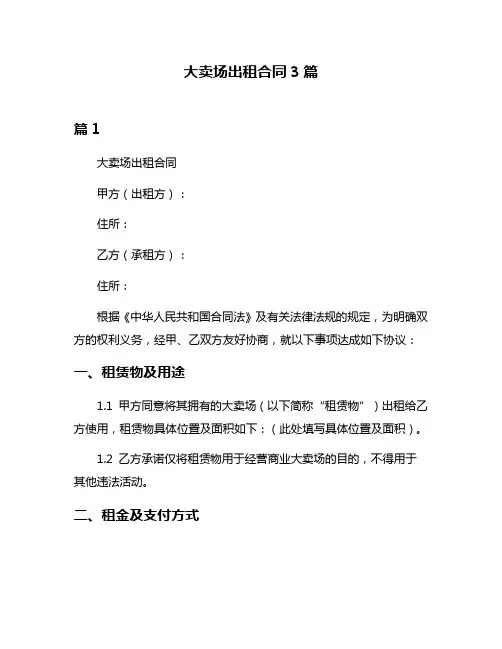 大卖场出租合同 3 篇

篇 1

大卖场出租合同

甲方（出租方）：

住所：

乙方（承租方）：

住所：

根据《中华人民共和国合同法》及有关法律法规的规定，为明确双方的权利义务，经甲、乙双方友好协商，就以下事项达成如下协议：

一、租赁物及用途

1.1 甲方同意将其拥有的大卖场（以下简称“租赁物”）出租给乙方使用，租赁物具体位置及面积如下：（此处填写具体位置及面积）。

1.2 乙方承诺仅将租赁物用于经营商业大卖场的目的，不得用于其他违法活动。

二、租金及支付方式